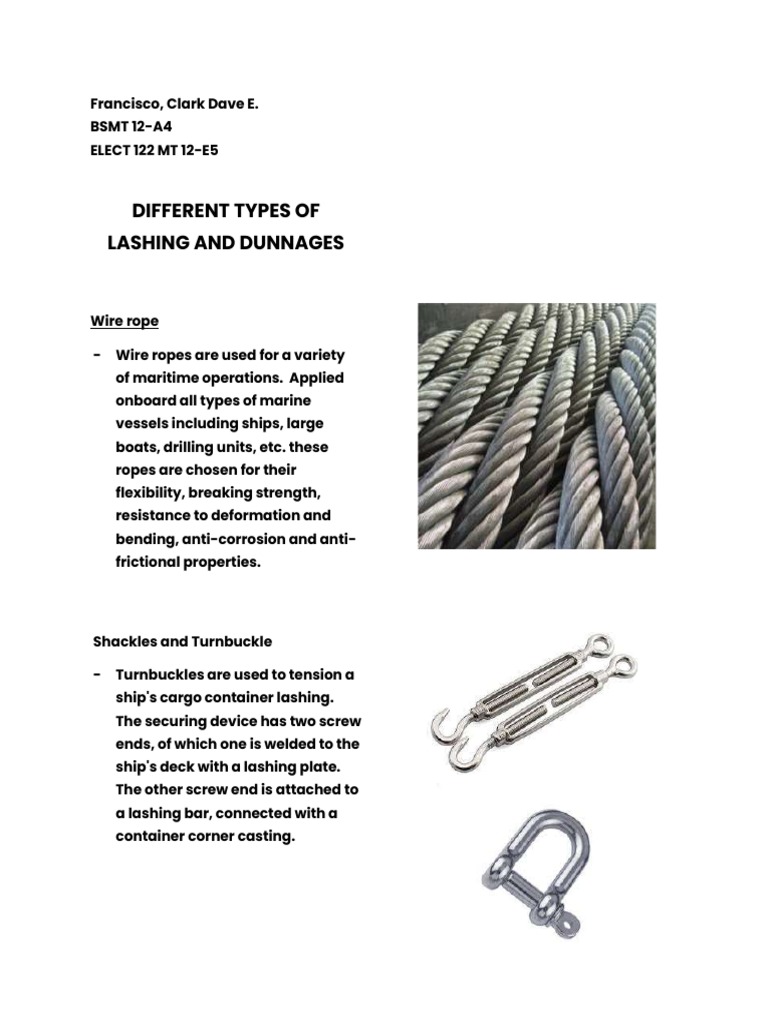 Francisco, Clark Dave E.
BSMT 12-A4
ELECT 122 MT 12-E5

DIFFERENT TYPES OF LASHING AND DUNNAGES

Wire rope

- Wire ropes are used for a variety of maritime operations. Applied onboard all types of marine vessels including ships, large boats, drilling units, etc. these ropes are chosen for their flexibility, breaking strength, resistance to deformation and bending, anti-corrosion and anti-frictional properties.

Shackles and Turnbuckle

- Turnbuckles are used to tension a ship's cargo container lashing. The securing device has two screw ends, of which one is welded to the ship's deck with a lashing plate. The other screw end is attached to a lashing bar, connected with a container corner casting.